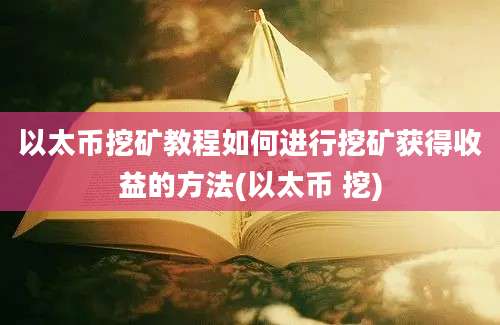 以太币挖矿教程如何进行挖矿获得收益的方法(以太币 挖)